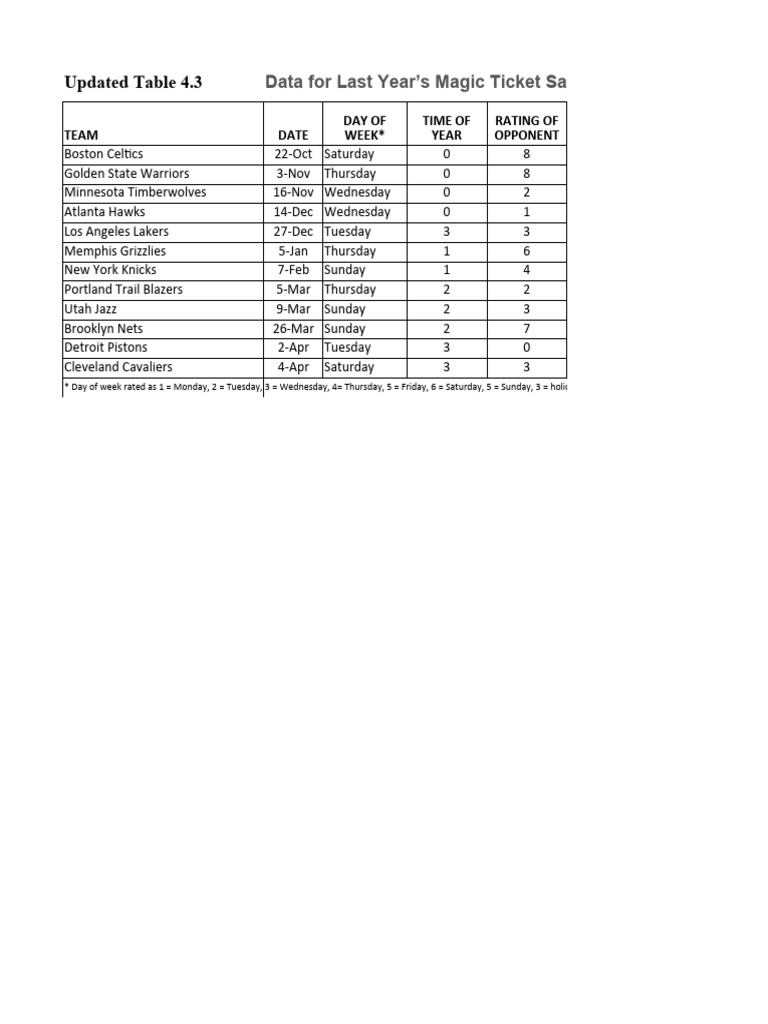 Updated Table 4.3 Data for Last Year's Magic Ticket Sa

| TEAM | DATE | DAY OF WEEK* | TIME OF YEAR | RATING OF OPPONENT |
|---|---|---|---|---|
| Boston Celtics | 22-Oct | Saturday | 0 | 8 |
| Golden State Warriors | 3-Nov | Thursday | 0 | 8 |
| Minnesota Timberwolves | 16-Nov | Wednesday | 0 | 2 |
| Atlanta Hawks | 14-Dec | Wednesday | 0 | 1 |
| Los Angeles Lakers | 27-Dec | Tuesday | 3 | 3 |
| Memphis Grizzlies | 5-Jan | Thursday | 1 | 6 |
| New York Knicks | 7-Feb | Sunday | 1 | 4 |
| Portland Trail Blazers | 5-Mar | Thursday | 2 | 2 |
| Utah Jazz | 9-Mar | Sunday | 2 | 3 |
| Brooklyn Nets | 26-Mar | Sunday | 2 | 7 |
| Detroit Pistons | 2-Apr | Tuesday | 3 | 0 |
| Cleveland Cavaliers | 4-Apr | Saturday | 3 | 3 |

* Day of week rated as 1 = Monday, 2 = Tuesday, 3 = Wednesday, 4= Thursday, 5 = Friday, 6 = Saturday, 5 = Sunday, 3 = holi